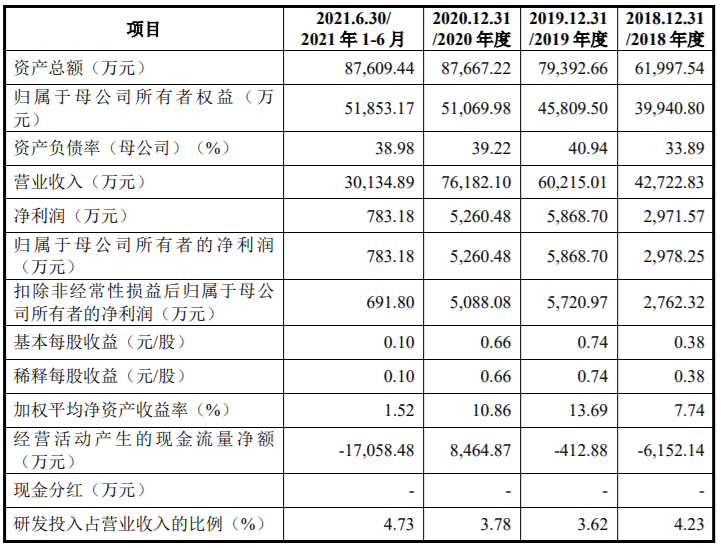 | 项目 | 2021.6.30/ 2021 年 1-6 月 | 2020.12.31 /2020 年度 | 2019.12.31 /2019 年度 | 2018.12.31 /2018 年度 |
|---|---|---|---|---|
| 资产总额（万元） | 87,609.44 | 87,667.22 | 79,392.66 | 61,997.54 |
| 归属于母公司所有者权益（万元） | 51,853.17 | 51,069.98 | 45,809.50 | 39,940.80 |
| 资产负债率（母公司）（%） | 38.98 | 39.22 | 40.94 | 33.89 |
| 营业收入（万元） | 30,134.89 | 76,182.10 | 60,215.01 | 42,722.83 |
| 净利润（万元） | 783.18 | 5,260.48 | 5,868.70 | 2,971.57 |
| 归属于母公司所有者的净利润（万元） | 783.18 | 5,260.48 | 5,868.70 | 2,978.25 |
| 扣除非经常性损益后归属于母公司所有者的净利润（万元） | 691.80 | 5,088.08 | 5,720.97 | 2,762.32 |
| 基本每股收益（元/股） | 0.10 | 0.66 | 0.74 | 0.38 |
| 稀释每股收益（元/股） | 0.10 | 0.66 | 0.74 | 0.38 |
| 加权平均净资产收益率（%） | 1.52 | 10.86 | 13.69 | 7.74 |
| 经营活动产生的现金流量净额（万元） | -17,058.48 | 8,464.87 | -412.88 | -6,152.14 |
| 现金分红（万元） | - | - | - | - |
| 研发投入占营业收入的比例（%） | 4.73 | 3.78 | 3.62 | 4.23 |